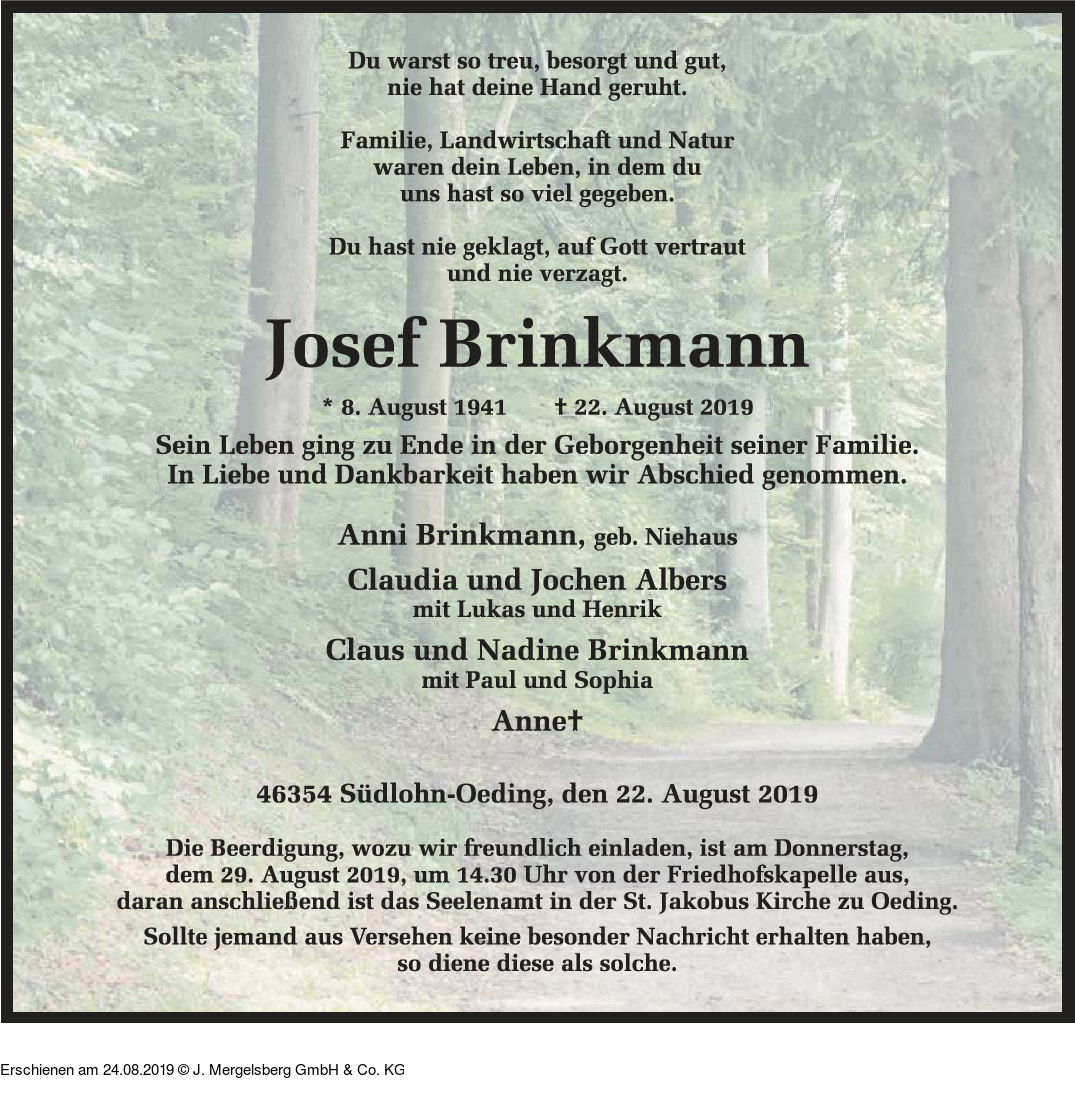 Du warst so treu, besorgt und gut, nie hat deine Hand geruht.

Familie, Landwirtschaft und Natur waren dein Leben, in dem du uns hast so viel gegeben.

Du hast nie geklagt, auf Gott vertraut und nie verzagt.

Josef Brinkmann

* 8. August 1941 † 22. August 2019

Sein Leben ging zu Ende in der Geborgenheit seiner Familie. In Liebe und Dankbarkeit haben wir Abschied genommen.

Anni Brinkmann, geb. Niehaus

Claudia und Jochen Albers
mit Lukas und Henrik

Claus und Nadine Brinkmann
mit Paul und Sophia

Anne†

46354 Südlohn-Oeding, den 22. August 2019

Die Beerdigung, wozu wir freundlich einladen, ist am Donnerstag, dem 29. August 2019, um 14.30 Uhr von der Friedhofskapelle aus, daran anschließend ist das Seelenamt in der St. Jakobus Kirche zu Oeding.

Sollte jemand aus Versehen keine besonder Nachricht erhalten haben, so diene diese als solche.

Erschienen am 24.08.2019 © J. Mergelsberg GmbH & Co. KG